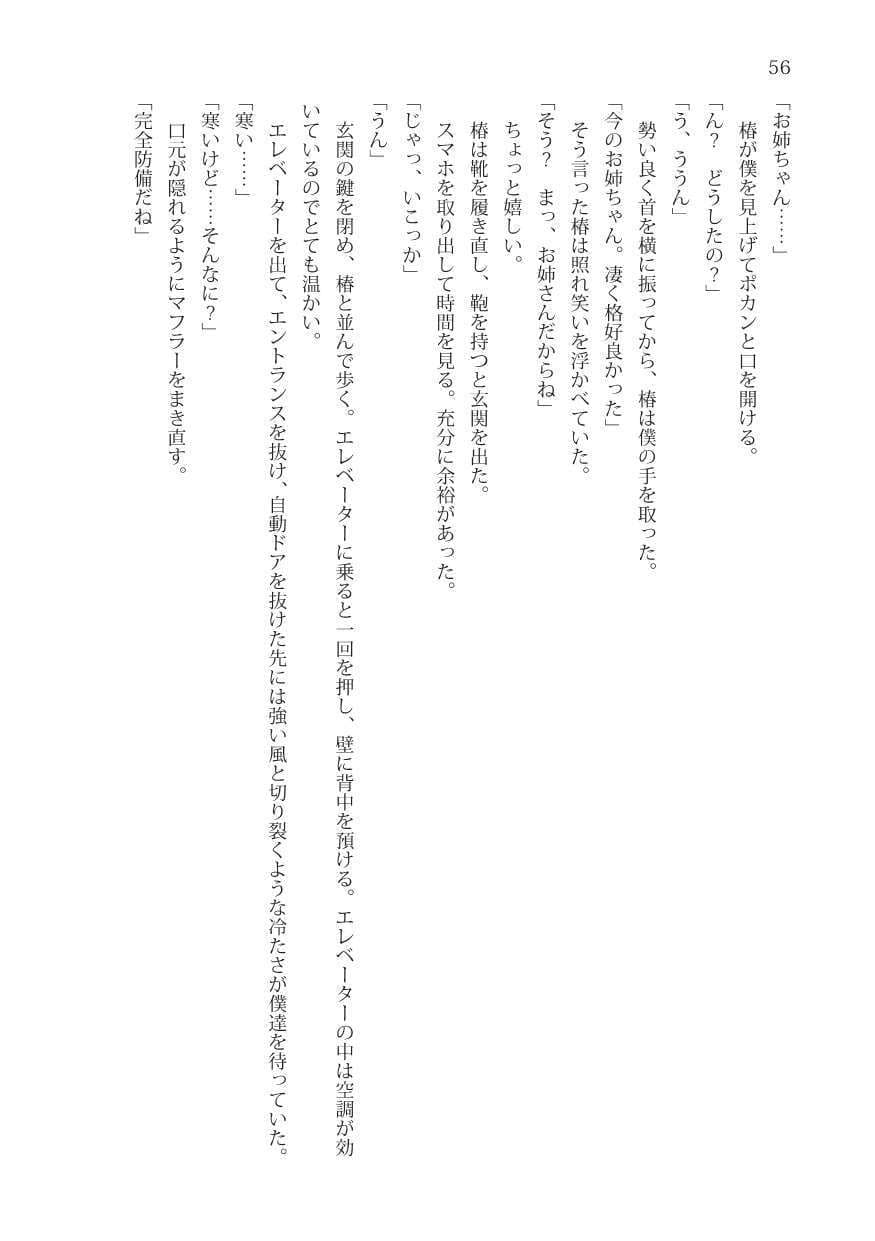 56

「お姉ちゃん……」

椿が僕を見上げてポカンと口を開ける。

「ん？　どうしたの？」

「う、ううん」

勢い良く首を横に振ってから、椿は僕の手を取った。

「今のお姉ちゃん。凄く格好良かった」

そう言った椿は照れ笑いを浮かべていた。

「そう？　まっ、お姉さんだからね」

ちょっと嬉しい。

椿は靴を履き直し、鞄を持つと玄関を出た。

スマホを取り出して時間を見る。充分に余裕があった。

「じゃっ、いこっか」

「うん」

玄関の鍵を閉め、椿と並んで歩く。エレベーターに乗ると一回を押し、壁に背中を預ける。エレベーターの中は空調が効いているのでとても温かい。

エレベーターを出て、エントランスを抜け、自動ドアを抜けた先には強い風と切り裂くような冷たさが僕達を待っていた。

「寒い……」

「寒いけど……そんなに？」

口元が隠れるようにマフラーをまき直す。

「完全防備だね」